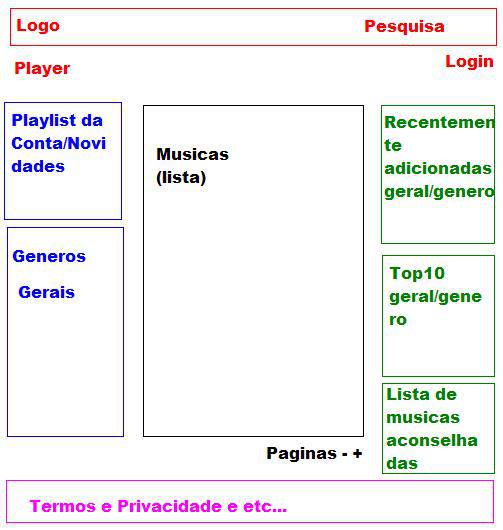 Logo

Pesquisa

Player

Login

Playlist da Conta/Novidades

Generos

Gerais

Musicas (lista)

Paginas - +

Recentemente adicionadas geral/genero

Top10 geral/genero

Lista de musicas aconselhadas

Termos e Privacidade e etc...